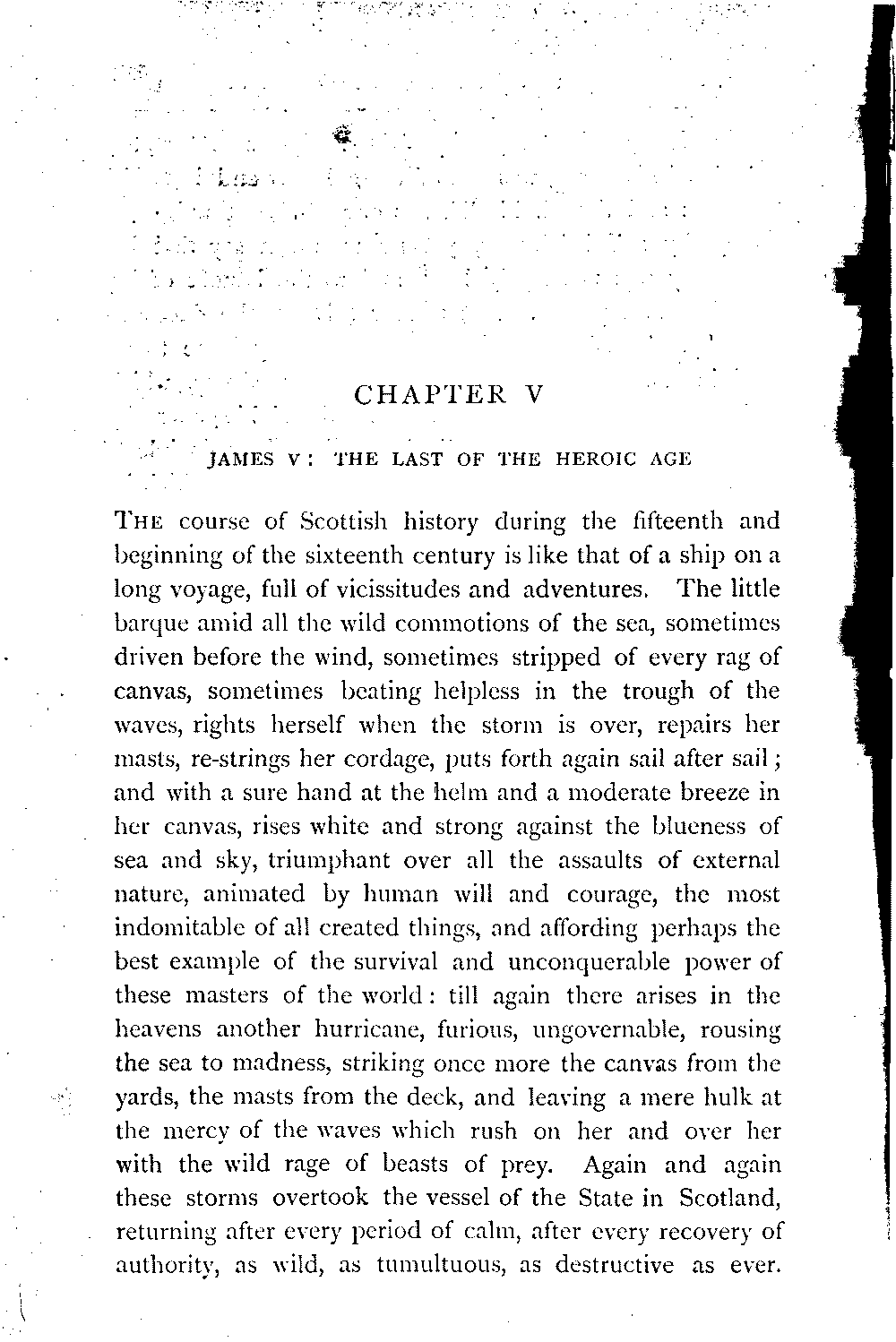 CHAPTER V

JAMES V: THE LAST OF THE HEROIC AGE

THE course of Scottish history during the fifteenth and beginning of the sixteenth century is like that of a ship on a long voyage, full of vicissitudes and adventures. The little barque amid all the wild commotions of the sea, sometimes driven before the wind, sometimes stripped of every rag of canvas, sometimes beating helpless in the trough of the waves, rights herself when the storm is over, repairs her masts, re-strings her cordage, puts forth again sail after sail; and with a sure hand at the helm and a moderate breeze in her canvas, rises white and strong against the blueness of sea and sky, triumphant over all the assaults of external nature, animated by human will and courage, the most indomitable of all created things, and affording perhaps the best example of the survival and unconquerable power of these masters of the world: till again there arises in the heavens another hurricane, furious, ungovernable, rousing the sea to madness, striking once more the canvas from the yards, the masts from the deck, and leaving a mere hulk at the mercy of the waves which rush on her and over her with the wild rage of beasts of prey. Again and again these storms overtook the vessel of the State in Scotland, returning after every period of calm, after every recovery of authority, as wild, as tumultuous, as destructive as ever.